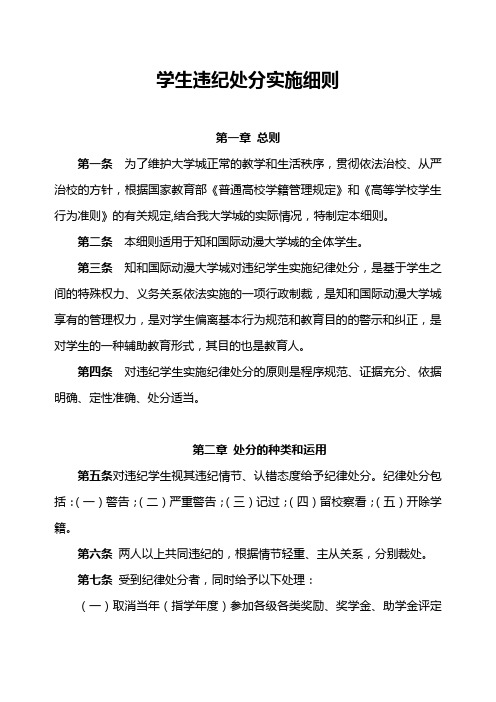 学生违纪处分实施细则

第一章 总则

第一条 为了维护大学城正常的教学和生活秩序，贯彻依法治校、从严治校的方针，根据国家教育部《普通高校学籍管理规定》和《高等学校学生行为准则》的有关规定,结合我大学城的实际情况，特制定本细则。

第二条 本细则适用于知和国际动漫大学城的全体学生。

第三条 知和国际动漫大学城对违纪学生实施纪律处分，是基于学生之间的特殊权力、义务关系依法实施的一项行政制裁，是知和国际动漫大学城享有的管理权力，是对学生偏离基本行为规范和教育目的的警示和纠正，是对学生的一种辅助教育形式，其目的也是教育人。

第四条 对违纪学生实施纪律处分的原则是程序规范、证据充分、依据明确、定性准确、处分适当。

第二章 处分的种类和运用

第五条对违纪学生视其违纪情节、认错态度给予纪律处分。纪律处分包括：（一）警告；（二）严重警告；（三）记过；（四）留校察看；（五）开除学籍。

第六条 两人以上共同违纪的，根据情节轻重、主从关系，分别裁处。

第七条 受到纪律处分者，同时给予以下处理：

（一）取消当年（指学年度）参加各级各类奖励、奖学金、助学金评定